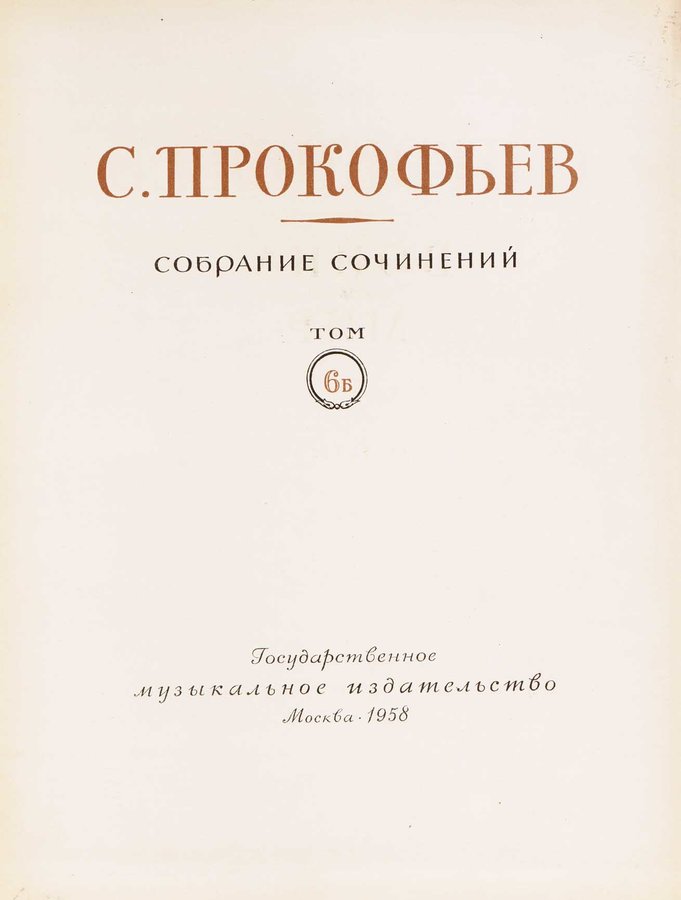 С. ПРОКОФЬЕВ

СОБРАНИЕ СОЧИНЕНИЙ

ТОМ

6Б

Государственное
музыкальное издательство
Москва · 1958